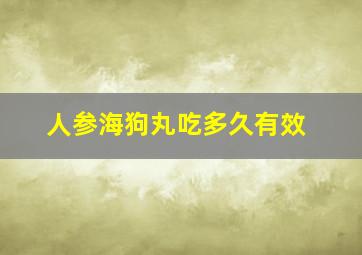 人参海狗丸吃多久有效